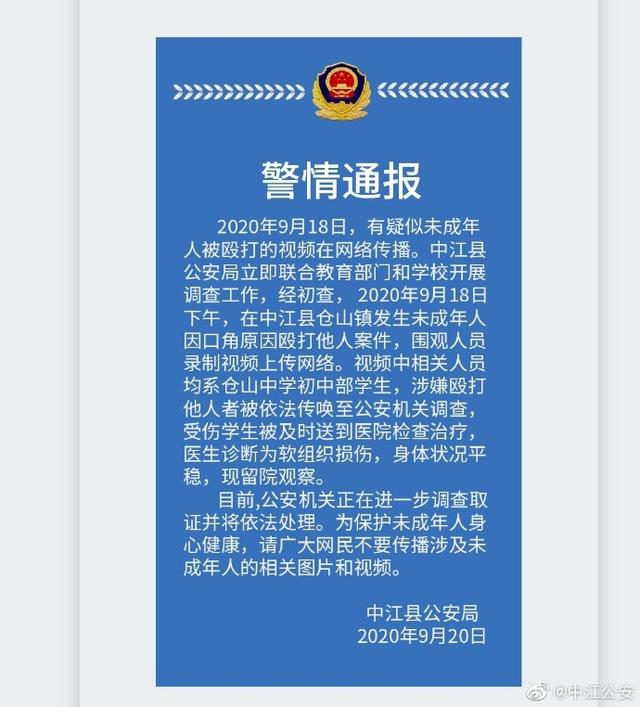 警情通报

2020年9月18日，有疑似未成年人被殴打的视频在网络传播。中江县公安局立即联合教育部门和学校开展调查工作，经初查，2020年9月18日下午，在中江县仓山镇发生未成年人因口角原因殴打他人案件，围观人员录制视频上传网络。视频中相关人员均系仓山中学初中部学生，涉嫌殴打他人者被依法传唤至公安机关调查，受伤学生被及时送到医院检查治疗，医生诊断为软组织损伤，身体状况平稳，现留院观察。

目前,公安机关正在进一步调查取证并将依法处理。为保护未成年人身心健康，请广大网民不要传播涉及未成年人的相关图片和视频。

中江县公安局
2020年9月20日

@中江公安